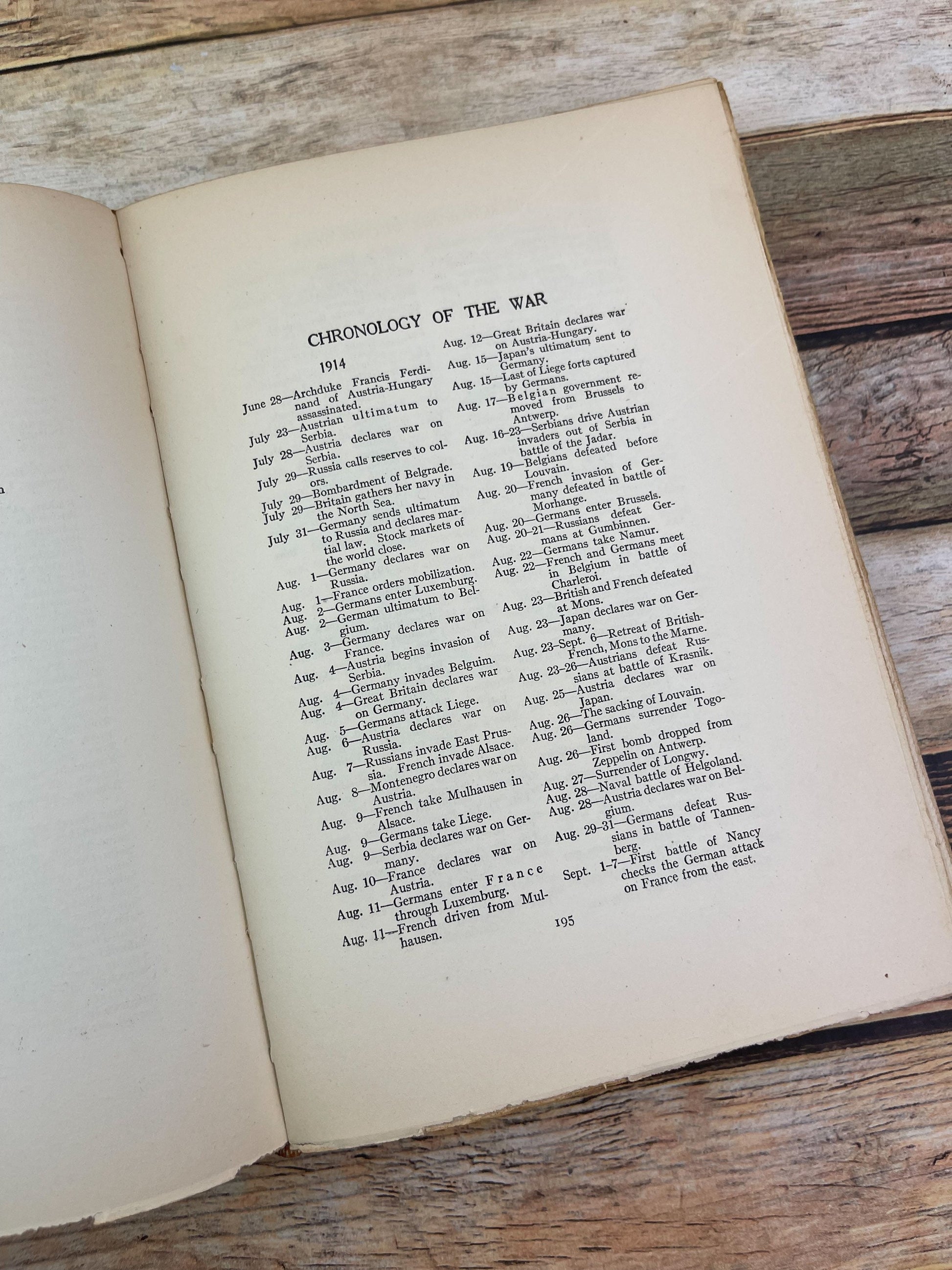 n

CHRONOLOGY OF THE WAR

1914

June 28—Archduke Francis Ferdinand of Austria-Hungary assassinated.
July 23—Austrian ultimatum to Serbia.
July 28—Austria declares war on Serbia.
July 29—Russia calls reserves to colors.
July 29—Bombardment of Belgrade.
July 29—Britain gathers her navy in the North Sea.
July 31—Germany sends ultimatum to Russia and declares martial law. Stock markets of the world close.
Aug. 1—Germany declares war on Russia.
Aug. 1—France orders mobilization.
Aug. 2—Germans enter Luxemburg.
Aug. 2—German ultimatum to Belgium.
Aug. 3—Germany declares war on France.
Aug. 4—Austria begins invasion of Serbia.
Aug. 4—Germany invades Belguim.
Aug. 4—Great Britain declares war on Germany.
Aug. 5—Germans attack Liege.
Aug. 6—Austria declares war on Russia.
Aug. 7—Russians invade East Prussia. French invade Alsace.
Aug. 8—Montenegro declares war on Austria.
Aug. 9—French take Mulhausen in Alsace.
Aug. 9—Germans take Liege.
Aug. 9—Serbia declares war on Germany.
Aug. 10—France declares war on Austria.
Aug. 11—Germans enter France through Luxemburg.
Aug. 11—French driven from Mulhausen.

Aug. 12—Great Britain declares war on Austria-Hungary.
Aug. 15—Japan's ultimatum sent to Germany.
Aug. 15—Last of Liege forts captured by Germans.
Aug. 17—Belgian government removed from Brussels to Antwerp.
Aug. 16-23—Serbians drive Austrian invaders out of Serbia in battle of the Jadar.
Aug. 19—Belgians defeated before Louvain.
Aug. 20—French invasion of Germany defeated in battle of Morhange.
Aug. 20—Germans enter Brussels.
Aug. 20-21—Russians defeat Germans at Gumbinnen.
Aug. 22—Germans take Namur.
Aug. 22—French and Germans meet in Belgium in battle of Charleroi.
Aug. 23—British and French defeated at Mons.
Aug. 23—Japan declares war on Germany.
Aug. 23-Sept. 6—Retreat of British-French, Mons to the Marne.
Aug. 23-26—Austrians defeat Russians at battle of Krasnik.
Aug. 25—Austria declares war on Japan.
Aug. 26—The sacking of Louvain.
Aug. 26—Germans surrender Togoland.
Aug. 26—First bomb dropped from Zeppelin on Antwerp.
Aug. 27—Surrender of Longwy.
Aug. 28—Naval battle of Helgoland.
Aug. 28—Austria declares war on Belgium.
Aug. 29-31—Germans defeat Russians in battle of Tannenberg.
Sept. 1-7—First battle of Nancy checks the German attack on France from the east.

195